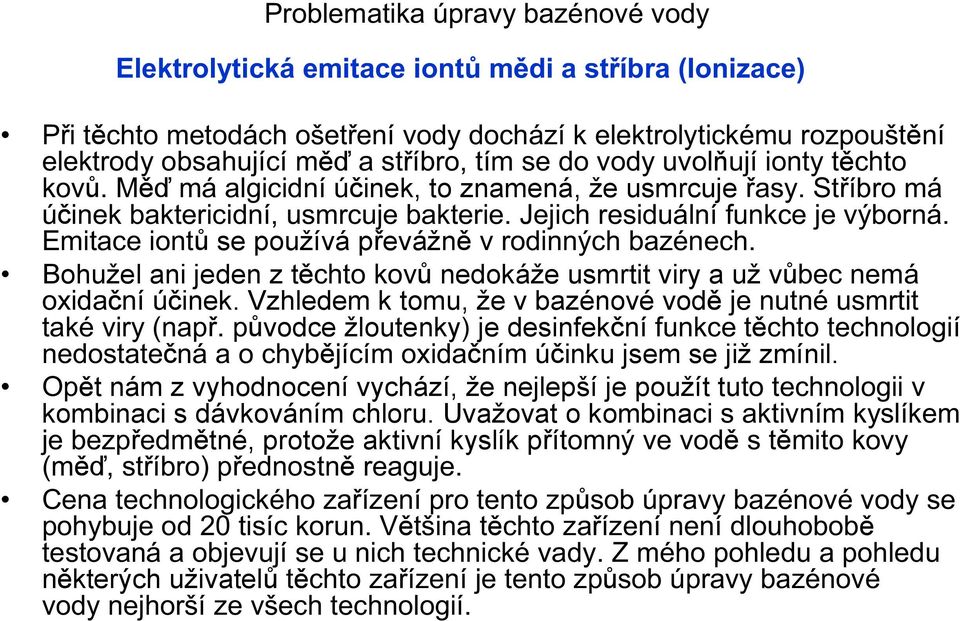 Problematika úpravy bazénové vody

Elektrolytická emitace iontů mědi a stříbra (Ionizace)

• Při těchto metodách ošetření vody dochází k elektrolytickému rozpouštění elektrody obsahující měď a stříbro, tím se do vody uvolňují ionty těchto kovů. Měď má algicidní účinek, to znamená, že usmrcuje řasy. Stříbro má účinek baktericidní, usmrcuje bakterie. Jejich residuální funkce je výborná. Emitace iontů se používá převážně v rodinných bazénech.

• Bohužel ani jeden z těchto kovů nedokáže usmrtit viry a už vůbec nemá oxidační účinek. Vzhledem k tomu, že v bazénové vodě je nutné usmrtit také viry (např. původce žloutenky) je desinfekční funkce těchto technologií nedostatečná a o chybějícím oxidačním účinku jsem se již zmínil.

• Opět nám z vyhodnocení vychází, že nejlepší je použít tuto technologii v kombinaci s dávkováním chloru. Uvažovat o kombinaci s aktivním kyslíkem je bezpředmětné, protože aktivní kyslík přítomný ve vodě s těmito kovy (měď, stříbro) přednostně reaguje.

• Cena technologického zařízení pro tento způsob úpravy bazénové vody se pohybuje od 20 tisíc korun. Většina těchto zařízení není dlouhobobě testovaná a objevují se u nich technické vady. Z mého pohledu a pohledu některých uživatelů těchto zařízení je tento způsob úpravy bazénové vody nejhorší ze všech technologií.